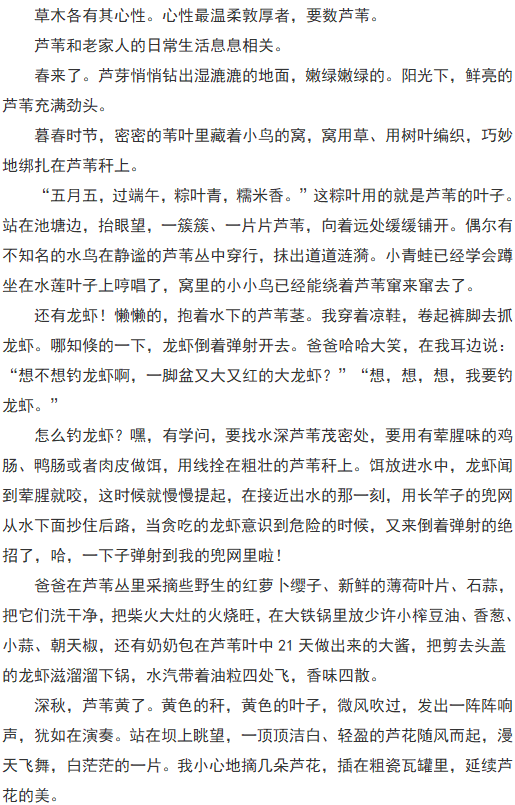 草木各有其心性。心性最温柔敦厚者，要数芦苇。

芦苇和老家人的日常生活息息相关。

春来了。芦芽悄悄钻出湿漉漉的地面，嫩绿嫩绿的。阳光下，鲜亮的芦苇充满劲头。

暮春时节，密密的苇叶里藏着小鸟的窝，窝用草、用树叶编织，巧妙地绑扎在芦苇秆上。

“五月五，过端午，粽叶青，糯米香。”这粽叶用的就是芦苇的叶子。站在池塘边，抬眼望，一簇簇、一片片芦苇，向着远处缓缓铺开。偶尔有不知名的水鸟在静谧的芦苇丛中穿行，抹出道道涟漪。小青蛙已经学会蹲坐在水莲叶子上哼唱了，窝里的小小鸟已经能绕着芦苇窜来窜去了。

还有龙虾！懒懒的，抱着水下的芦苇茎。我穿着凉鞋，卷起裤脚去抓龙虾。哪知倏的一下，龙虾倒着弹射开去。爸爸哈哈大笑，在我耳边说：“想不想钓龙虾啊，一脚盆又大又红的大龙虾？”“想，想，想，我要钓龙虾。”

怎么钓龙虾？嘿，有学问，要找水深芦苇茂密处，要用有荤腥味的鸡肠、鸭肠或者肉皮做饵，用线拴在粗壮的芦苇秆上。饵放进水中，龙虾闻到荤腥就咬，这时候就慢慢提起，在接近出水的那一刻，用长竿子的兜网从水下面抄住后路，当贪吃的龙虾意识到危险的时候，又来倒着弹射的绝招了，哈，一下子弹射到我的兜网里啦！

爸爸在芦苇丛里采摘些野生的红萝卜缨子、新鲜的薄荷叶片、石蒜，把它们洗干净，把柴火大灶的火烧旺，在大铁锅里放少许小榨豆油、香葱、小蒜、朝天椒，还有奶奶包在芦苇叶中 21 天做出来的大酱，把剪去头盖的龙虾滋溜溜下锅，水汽带着油粒四处飞，香味四散。

深秋，芦苇黄了。黄色的秆，黄色的叶子，微风吹过，发出一阵阵响声，犹如在演奏。站在坝上眺望，一顶顶洁白、轻盈的芦花随风而起，漫天飞舞，白茫茫的一片。我小心地摘几朵芦花，插在粗瓷瓦罐里，延续芦花的美。